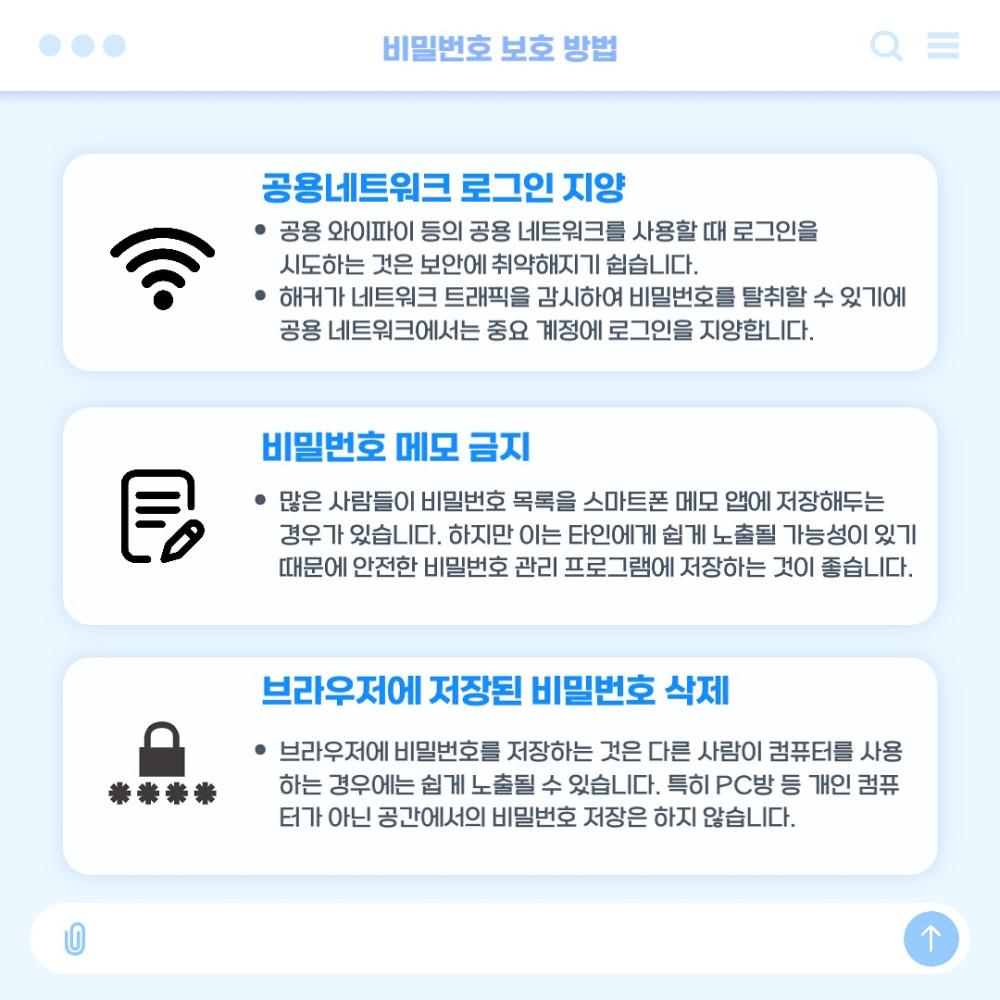 비밀번호 보호 방법

공용네트워크 로그인 지양

• 공용 와이파이 등의 공용 네트워크를 사용할 때 로그인을 시도하는 것은 보안에 취약해지기 쉽습니다.
• 해커가 네트워크 트래픽을 감시하여 비밀번호를 탈취할 수 있기에 공용 네트워크에서는 중요 계정에 로그인을 지양합니다.

비밀번호 메모 금지

• 많은 사람들이 비밀번호 목록을 스마트폰 메모 앱에 저장해두는 경우가 있습니다. 하지만 이는 타인에게 쉽게 노출될 가능성이 있기 때문에 안전한 비밀번호 관리 프로그램에 저장하는 것이 좋습니다.

브라우저에 저장된 비밀번호 삭제

• 브라우저에 비밀번호를 저장하는 것은 다른 사람이 컴퓨터를 사용하는 경우에는 쉽게 노출될 수 있습니다. 특히 PC방 등 개인 컴퓨터가 아닌 공간에서의 비밀번호 저장은 하지 않습니다.